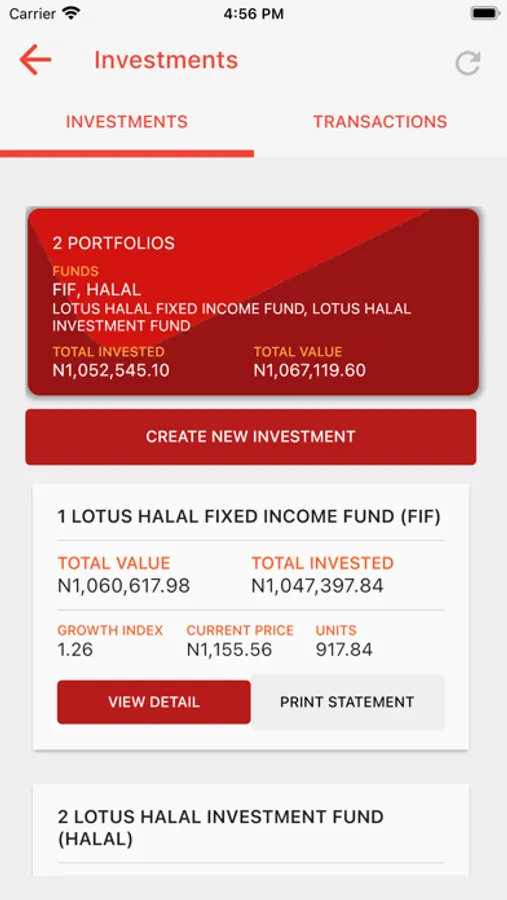 Carrier 4:56 PM

Investments

INVESTMENTS TRANSACTIONS

2 PORTFOLIOS
FUNDS
FIF, HALAL
LOTUS HALAL FIXED INCOME FUND, LOTUS HALAL INVESTMENT FUND
TOTAL INVESTED
N1,052,545.10
TOTAL VALUE
N1,067,119.60

CREATE NEW INVESTMENT

1 LOTUS HALAL FIXED INCOME FUND (FIF)

TOTAL VALUE
N1,060,617.98
TOTAL INVESTED
N1,047,397.84

GROWTH INDEX
1.26
CURRENT PRICE
N1,155.56
UNITS
917.84

VIEW DETAIL PRINT STATEMENT

2 LOTUS HALAL INVESTMENT FUND (HALAL)